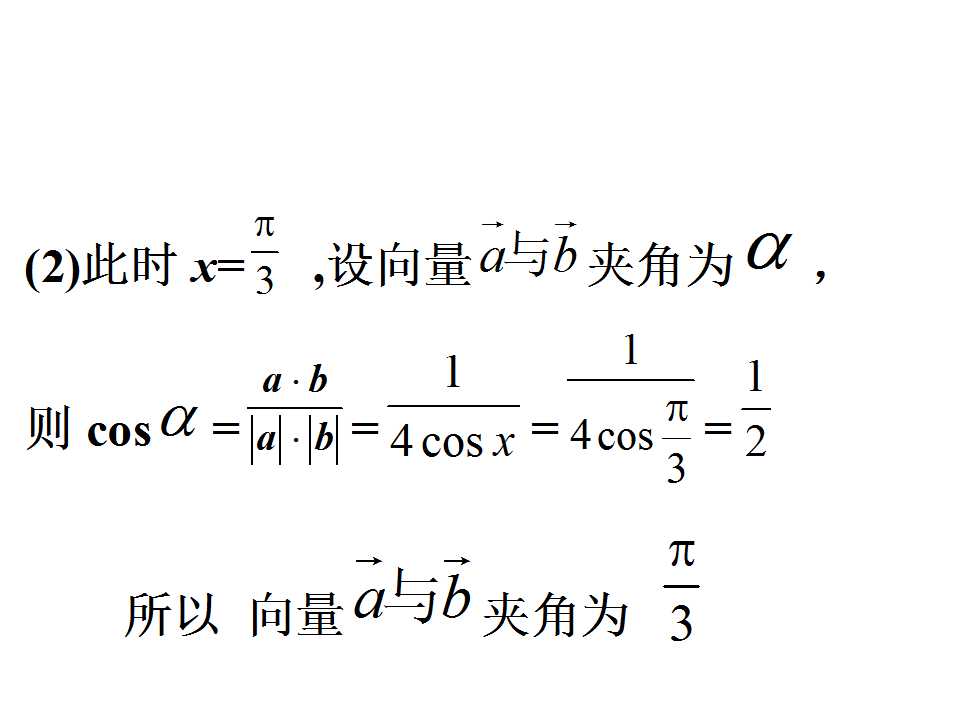 (2)此时$x=\frac{\pi}{3}$,设向量$\vec{a}$与$\vec{b}$夹角为$\alpha$,

则$\cos\alpha=\frac{a\cdot b}{|a|\cdot|b|}=\frac{1}{4\cos x}=\frac{1}{4\cos\frac{\pi}{3}}=\frac{1}{2}$

所以 向量$\vec{a}$与$\vec{b}$夹角为$\frac{\pi}{3}$